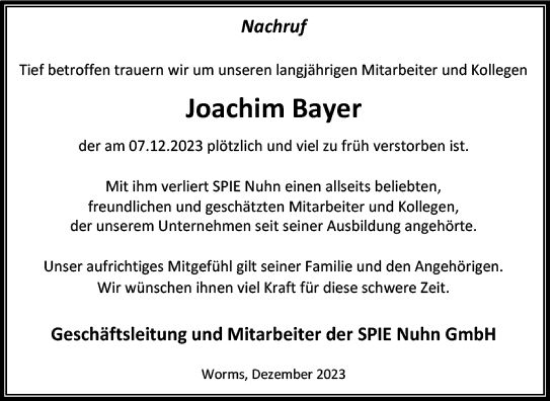 Nachruf

Tief betroffen trauern wir um unseren langjährigen Mitarbeiter und Kollegen

Joachim Bayer

der am 07.12.2023 plötzlich und viel zu früh verstorben ist.

Mit ihm verliert SPIE Nuhn einen allseits beliebten, freundlichen und geschätzten Mitarbeiter und Kollegen, der unserem Unternehmen seit seiner Ausbildung angehörte.

Unser aufrichtiges Mitgefühl gilt seiner Familie und den Angehörigen. Wir wünschen ihnen viel Kraft für diese schwere Zeit.

Geschäftsleitung und Mitarbeiter der SPIE Nuhn GmbH

Worms, Dezember 2023